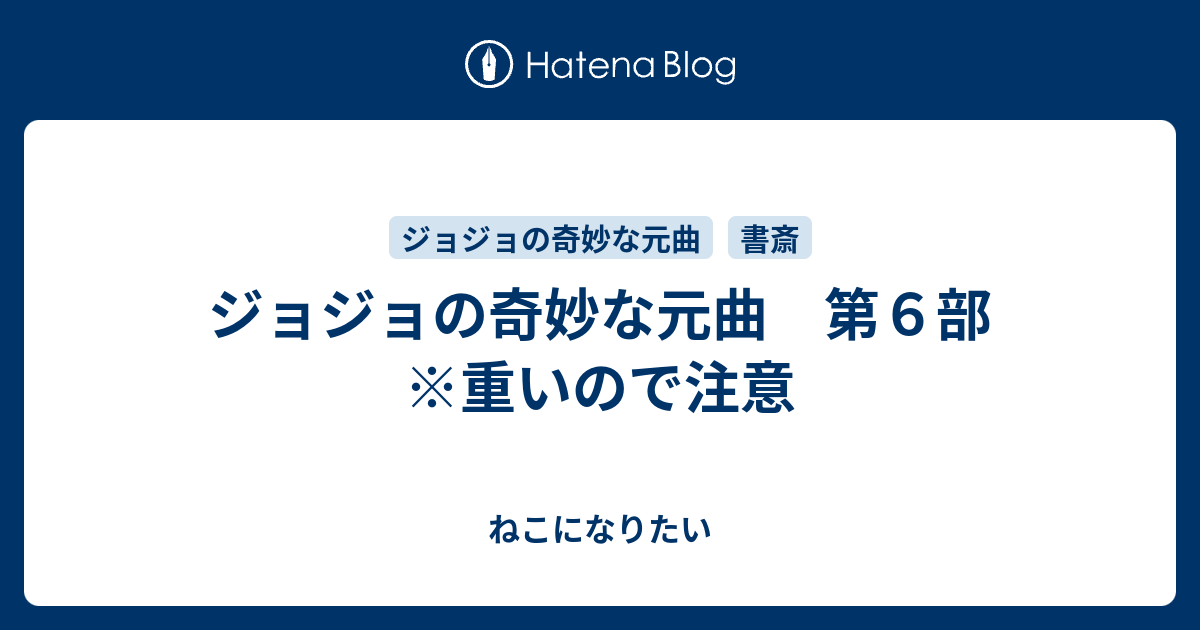 Hatena Blog

ジョジョの奇妙な元曲 書斎

ジョジョの奇妙な元曲　第６部 ※重いので注意

ねこになりたい